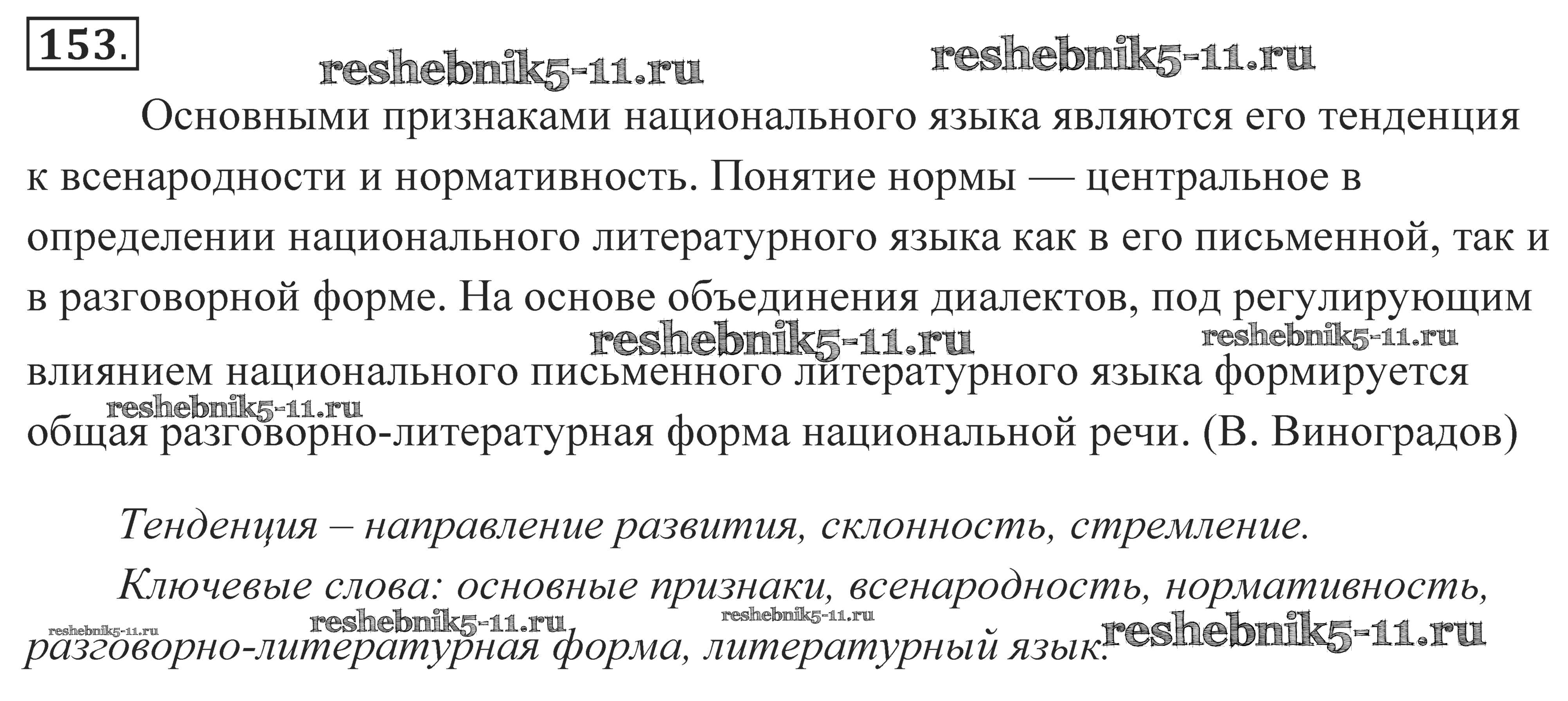 153.

Основными признаками национального языка являются его тенденция к всенародности и нормативность. Понятие нормы — центральное в определении национального литературного языка как в его письменной, так и в разговорной форме. На основе объединения диалектов, под регулирующим влиянием национального письменного литературного языка формируется общая разговорно-литературная форма национальной речи. (В. Виноградов)

Тенденция – направление развития, склонность, стремление.

Ключевые слова: основные признаки, всенародность, нормативность, разговорно-литературная форма, литературный язык.

reshebnik5-11.ru